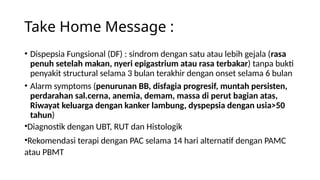 Take Home Message :

• Dispepsia Fungsional (DF) : sindrom dengan satu atau lebih gejala (rasa penuh setelah makan, nyeri epigastrium atau rasa terbakar) tanpa bukti penyakit structural selama 3 bulan terakhir dengan onset selama 6 bulan

• Alarm symptoms (penurunan BB, disfagia progresif, muntah persisten, perdarahan sal.cerna, anemia, demam, massa di perut bagian atas, Riwayat keluarga dengan kanker lambung, dyspepsia dengan usia>50 tahun)

•Diagnostik dengan UBT, RUT dan Histologik

•Rekomendasi terapi dengan PAC selama 14 hari alternatif dengan PAMC atau PBMT